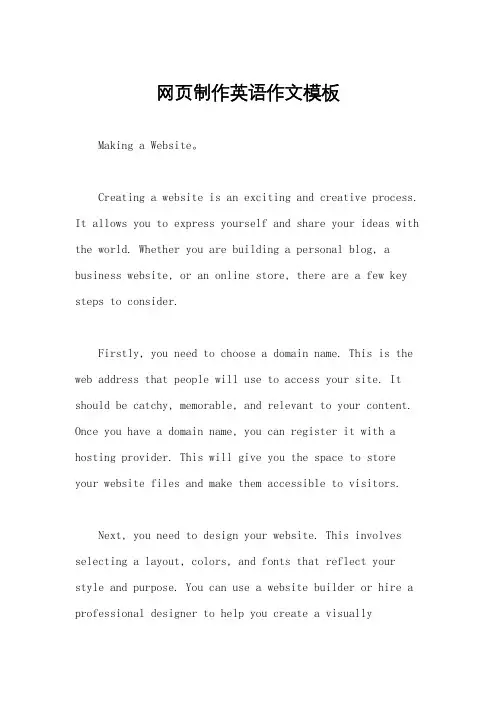 网页制作英语作文模板

Making a Website。

Creating a website is an exciting and creative process. It allows you to express yourself and share your ideas with the world. Whether you are building a personal blog, a business website, or an online store, there are a few key steps to consider.

Firstly, you need to choose a domain name. This is the web address that people will use to access your site. It should be catchy, memorable, and relevant to your content. Once you have a domain name, you can register it with a hosting provider. This will give you the space to store your website files and make them accessible to visitors.

Next, you need to design your website. This involves selecting a layout, colors, and fonts that reflect your style and purpose. You can use a website builder or hire a professional designer to help you create a visually